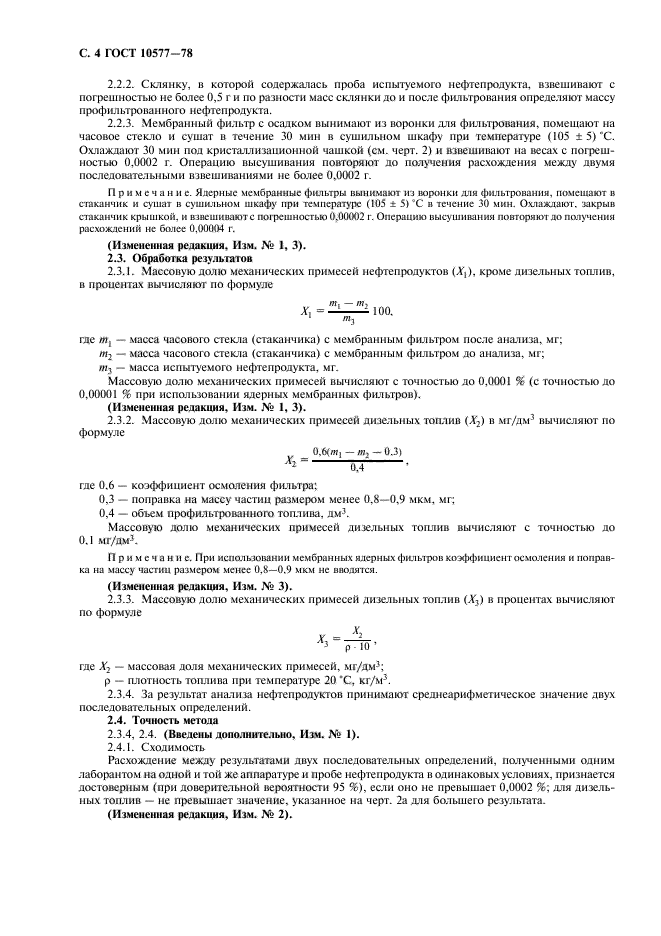 С. 4 ГОСТ 10577—78

2.2.2. Склянку, в которой содержалась проба испытуемого нефтепродукта, взвешивают с погрешностью не более 0,5 г и по разности масс склянки до и после фильтрования определяют массу профильтрованного нефтепродукта.

2.2.3. Мембранный фильтр с осадком вынимают из воронки для фильтрования, помещают на часовое стекло и сушат в течение 30 мин в сушильном шкафу при температуре (105 ± 5) °С. Охлаждают 30 мин под кристаллизационной чашкой (см. черт. 2) и взвешивают на весах с погрешностью 0,0002 г. Операцию высушивания повторяют до получения расхождения между двумя последовательными взвешиваниями не более 0,0002 г.

Примечание. Ядерные мембранные фильтры вынимают из воронки для фильтрования, помещают в стаканчик и сушат в сушильном шкафу при температуре (105 ± 5) °С в течение 30 мин. Охлаждают, закрыв стаканчик крышкой, и взвешивают с погрешностью 0,00002 г. Операцию высушивания повторяют до получения расхождений не более 0,00004 г.

(Измененная редакция, Изм. № 1, 3).

2.3. Обработка результатов

2.3.1. Массовую долю механических примесей нефтепродуктов ($X_1$), кроме дизельных топлив, в процентах вычисляют по формуле

$X_1 = \frac{m_1 - m_2}{m_3} 100,$

где $m_1$ — масса часового стекла (стаканчика) с мембранным фильтром после анализа, мг;
$m_2$ — масса часового стекла (стаканчика) с мембранным фильтром до анализа, мг;
$m_3$ — масса испытуемого нефтепродукта, мг.

Массовую долю механических примесей вычисляют с точностью до 0,0001 % (с точностью до 0,00001 % при использовании ядерных мембранных фильтров).

(Измененная редакция, Изм. № 1, 3).

2.3.2. Массовую долю механических примесей дизельных топлив ($X_2$) в мг/дм$^3$ вычисляют по формуле

$X_2 = \frac{0,6(m_1 - m_2 - 0,3)}{0,4},$

где 0,6 — коэффициент осмоления фильтра;
0,3 — поправка на массу частиц размером менее 0,8—0,9 мкм, мг;
0,4 — объем профильтрованного топлива, дм$^3$.

Массовую долю механических примесей дизельных топлив вычисляют с точностью до 0,1 мг/дм$^3$.

Примечание. При использовании мембранных ядерных фильтров коэффициент осмоления и поправка на массу частиц размером менее 0,8—0,9 мкм не вводятся.

(Измененная редакция, Изм. № 3).

2.3.3. Массовую долю механических примесей дизельных топлив ($X_3$) в процентах вычисляют по формуле

$X_3 = \frac{X_2}{\rho \cdot 10},$

где $X_2$ — массовая доля механических примесей, мг/дм$^3$;
$\rho$ — плотность топлива при температуре 20 °С, кг/м$^3$.

2.3.4. За результат анализа нефтепродуктов принимают среднеарифметическое значение двух последовательных определений.

2.4. Точность метода

2.3.4, 2.4. (Введены дополнительно, Изм. № 1).

2.4.1. Сходимость

Расхождение между результатами двух последовательных определений, полученными одним лаборантом на одной и той же аппаратуре и пробе нефтепродукта в одинаковых условиях, признается достоверным (при доверительной вероятности 95 %), если оно не превышает 0,0002 %; для дизельных топлив — не превышает значение, указанное на черт. 2а для большего результата.

(Измененная редакция, Изм. № 2).